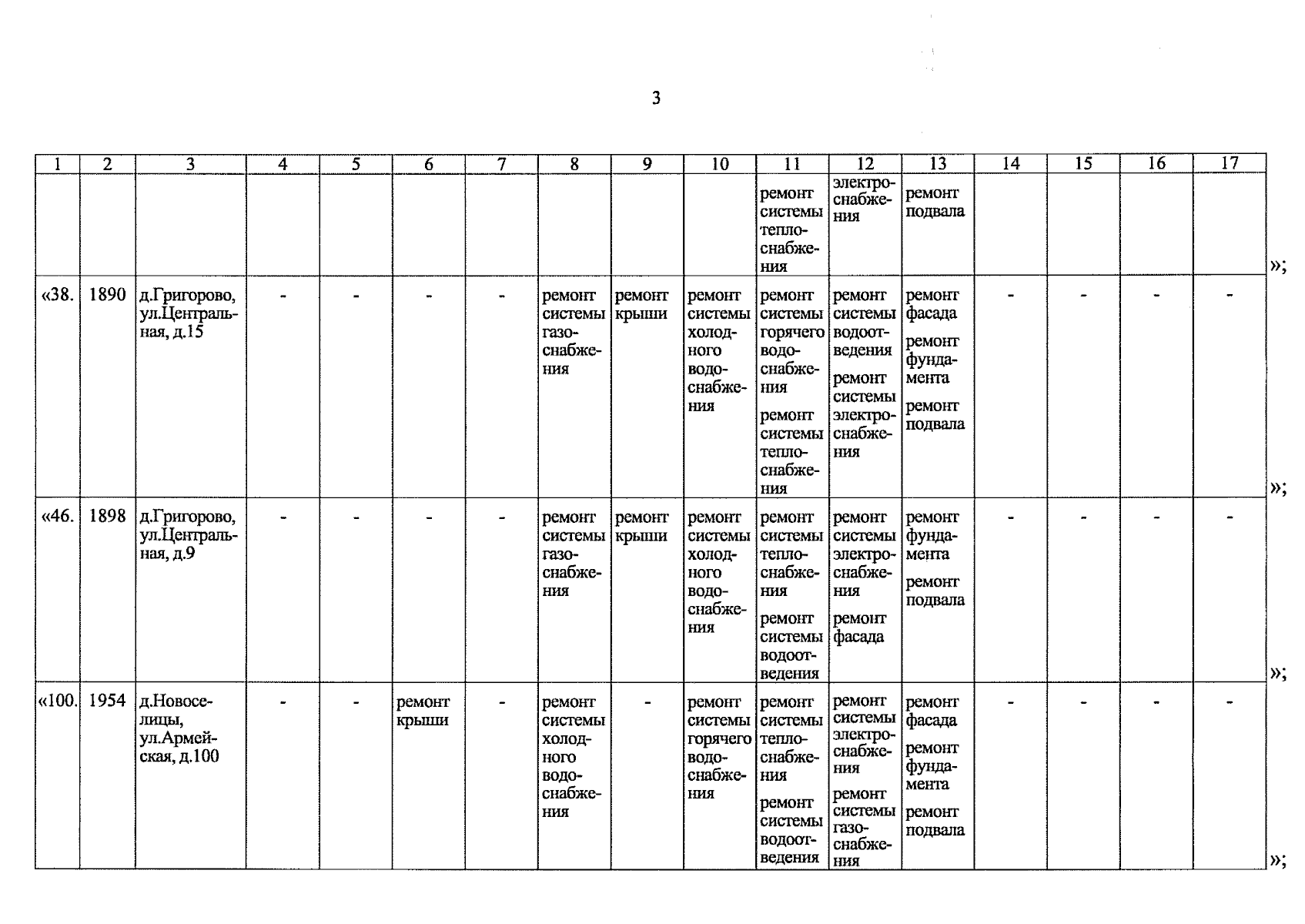 3

| 1 | 2 | 3 | 4 | 5 | 6 | 7 | 8 | 9 | 10 | 11 | 12 | 13 | 14 | 15 | 16 | 17 | |
|---|---|---|---|---|---|---|---|---|---|---|---|---|---|---|---|---|---|
| | | | | | | | | | | ремонт системы теплоснабжения | электроснабжения | ремонт подвала | | | | | »; |
| «38. | 1890 | д.Григорово, ул.Центральная, д.15 | - | - | - | - | ремонт системы газоснабжения | ремонт крыши | ремонт системы холодного водоснабжения | ремонт системы горячего водоснабжения ремонт системы теплоснабжения | ремонт системы водоотведения ремонт системы электроснабжения | ремонт фасада ремонт фундамента ремонт подвала | - | - | - | - | »; |
| «46. | 1898 | д.Григорово, ул.Центральная, д.9 | - | - | - | - | ремонт системы газоснабжения | ремонт крыши | ремонт системы холодного водоснабжения | ремонт системы теплоснабжения ремонт системы водоотведения | ремонт системы электроснабжения ремонт фасада | ремонт фундамента ремонт подвала | - | - | - | - | »; |
| «100. | 1954 | д.Новоселицы, ул.Армейская, д.100 | - | - | ремонт крыши | - | ремонт системы холодного водоснабжения | - | ремонт системы горячего водоснабжения | ремонт системы теплоснабжения ремонт системы водоотведения | ремонт системы электроснабжения ремонт системы газоснабжения | ремонт фасада ремонт фундамента ремонт подвала | - | - | - | - | »; |